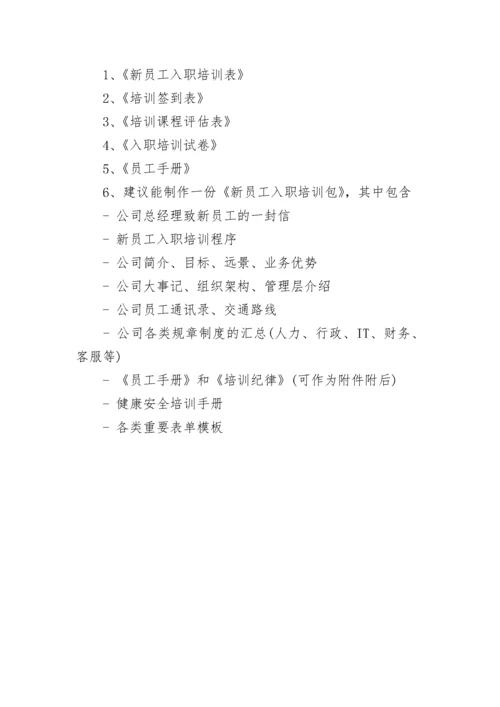 1、《新员工入职培训表》

2、《培训签到表》

3、《培训课程评估表》

4、《入职培训试卷》

5、《员工手册》

6、建议能制作一份《新员工入职培训包》，其中包含

- 公司总经理致新员工的一封信

- 新员工入职培训程序

- 公司简介、目标、远景、业务优势

- 公司大事记、组织架构、管理层介绍

- 公司员工通讯录、交通路线

- 公司各类规章制度的汇总(人力、行政、IT、财务、客服等)

- 《员工手册》和《培训纪律》(可作为附件附后)

- 健康安全培训手册

- 各类重要表单模板